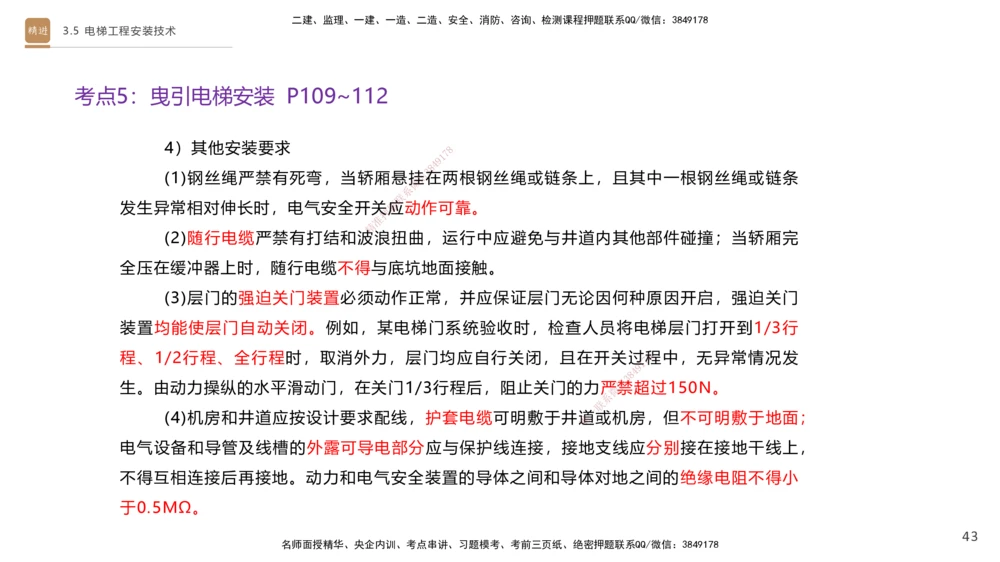 精进 3.5 电梯工程安装技术

二建、监理、一建、一造、二造、安全、消防、咨询、检测课程押题联系QQ/微信：3849178

考点5：曳引电梯安装 P109~112

4）其他安装要求

(1)钢丝绳严禁有死弯，当轿厢悬挂在两根钢丝绳或链条上，且其中一根钢丝绳或链条发生异常相对伸长时，电气安全开关应动作可靠。

(2)随行电缆严禁有打结和波浪扭曲，运行中应避免与井道内其他部件碰撞；当轿厢完全压在缓冲器上时，随行电缆不得与底坑地面接触。

(3)层门的强迫关门装置必须动作正常，并应保证层门无论因何种原因开启，强迫关门装置均能使层门自动关闭。例如，某电梯门系统验收时，检查人员将电梯层门打开到1/3行程、1/2行程、全行程时，取消外力，层门均应自行关闭，且在开关过程中，无异常情况发生。由动力操纵的水平滑动门，在关门1/3行程后，阻止关门的力严禁超过150N。

(4)机房和井道应按设计要求配线，护套电缆可明敷于井道或机房，但不可明敷于地面；电气设备和导管及线槽的外露可导电部分应与保护线连接，接地支线应分别接在接地干线上，不得互相连接后再接地。动力和电气安全装置的导体之间和导体对地之间的绝缘电阻不得小于0.5MΩ。

43

名师面授精华、央企内训、考点串讲、习题模考、考前三页纸、绝密押题联系QQ/微信：3849178